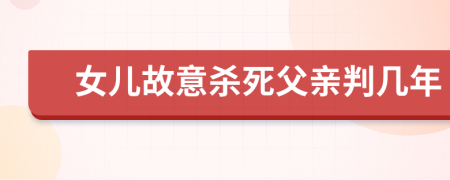 女儿故意杀死父亲判几年